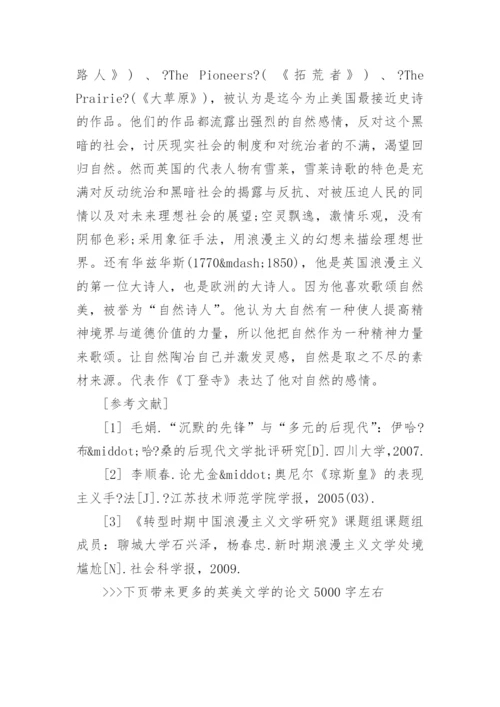 路人》）、?The Pioneers?(《拓荒者》）、?The Prairie?(《大草原》)，被认为是迄今为止美国最接近史诗的作品。他们的作品都流露出强烈的自然感情，反对这个黑暗的社会，讨厌现实社会的制度和对统治者的不满，渴望回归自然。然而英国的代表人物有雪莱，雪莱诗歌的特色是充满对反动统治和黑暗社会的揭露与反抗、对被压迫人民的同情以及对未来理想社会的展望;空灵飘逸，激情乐观，没有阴郁色彩;采用象征手法，用浪漫主义的幻想来描绘理想世界。还有华兹华斯(1770&mdash;1850)，他是英国浪漫主义的第一位大诗人，也是欧洲的大诗人。因为他喜欢歌颂自然美，被誉为“自然诗人”。他认为大自然有一种使人提高精神境界与道德价值的力量，所以他把自然作为一种精神力量来歌颂。让自然陶冶自己并激发灵感，自然是取之不尽的素材来源。代表作《丁登寺》表达了他对自然的感情。

[参考文献]

[1] 毛娟.“沉默的先锋”与“多元的后现代”：伊哈?布&middot;哈?桑的后现代文学批评研究[D].四川大学,2007.

[2] 李顺春.论尤金&middot;奥尼尔《琼斯皇》的表现主义手?法[J].?江苏技术师范学院学报，2005(03).

[3] 《转型时期中国浪漫主义文学研究》课题组课题组成员：聊城大学石兴泽，杨春忠.新时期浪漫主义文学处境尴尬[N].社会科学报，2009.

>>>下页带来更多的英美文学的论文5000字左右